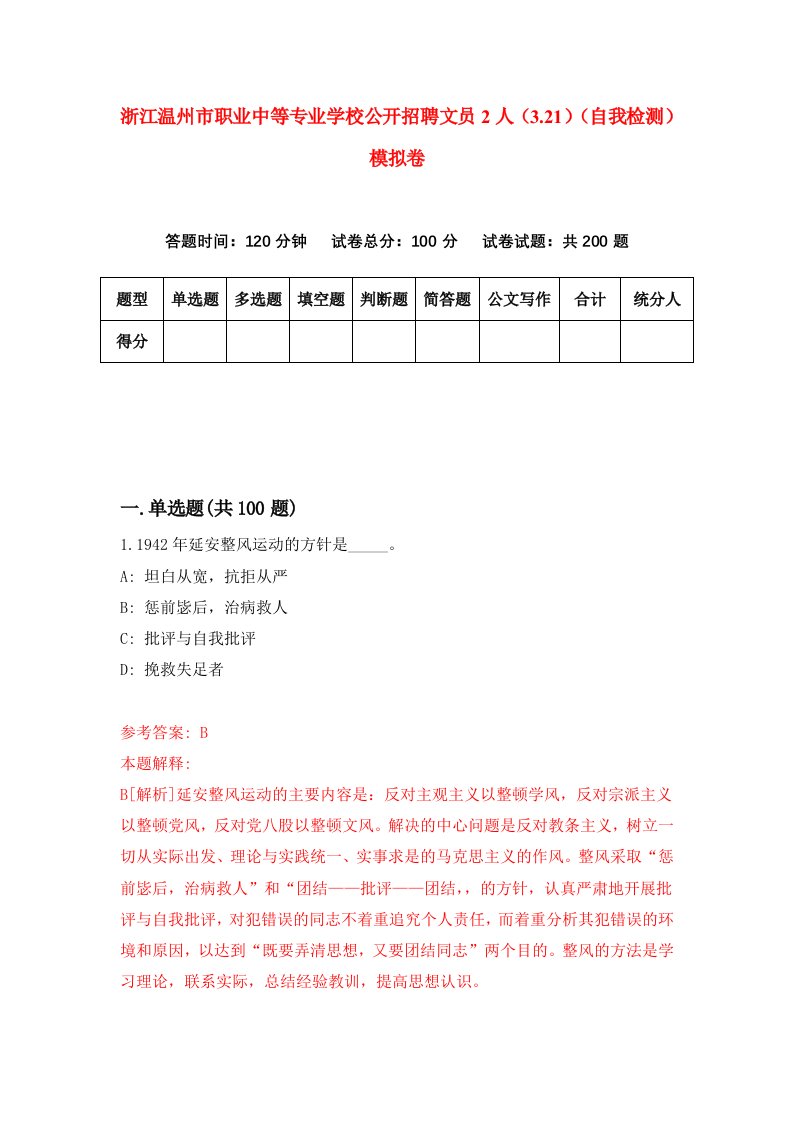 浙江温州市职业中等专业学校公开招聘文员 2 人（3.21）（自我检测）模拟卷

答题时间：120 分钟　试卷总分：100 分　试卷试题：共 200 题

| 题型 | 单选题 | 多选题 | 填空题 | 判断题 | 简答题 | 公文写作 | 合计 | 统分人 |
|---|---|---|---|---|---|---|---|---|
| 得分 | | | | | | | | |

一.单选题(共 100 题)

1.1942 年延安整风运动的方针是_____。

A: 坦白从宽，抗拒从严

B: 惩前毖后，治病救人

C: 批评与自我批评

D: 挽救失足者

参考答案: B

本题解释:

B[解析]延安整风运动的主要内容是：反对主观主义以整顿学风，反对宗派主义以整顿党风，反对党八股以整顿文风。解决的中心问题是反对教条主义，树立一切从实际出发、理论与实践统一、实事求是的马克思主义的作风。整风采取“惩前毖后，治病救人”和“团结——批评——团结，，的方针，认真严肃地开展批评与自我批评，对犯错误的同志不着重追究个人责任，而着重分析其犯错误的环境和原因，以达到“既要弄清思想，又要团结同志”两个目的。整风的方法是学习理论，联系实际，总结经验教训，提高思想认识。